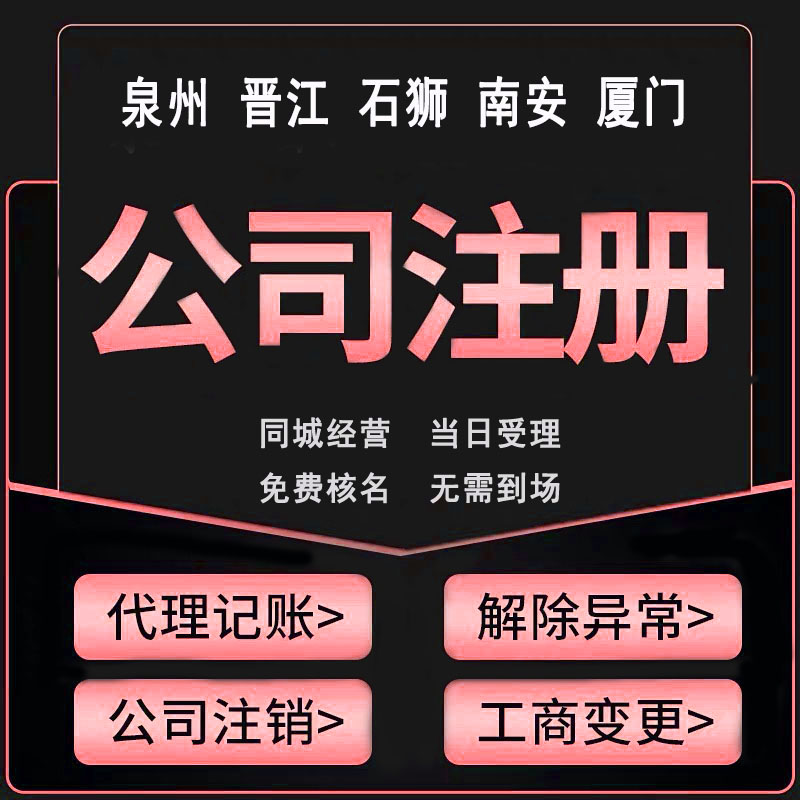 泉州 晋江 石狮 南安 厦门

公司注册

同城经营 当日受理
免费核名 无需到场

代理记账>
解除异常>
公司注销>
工商变更>